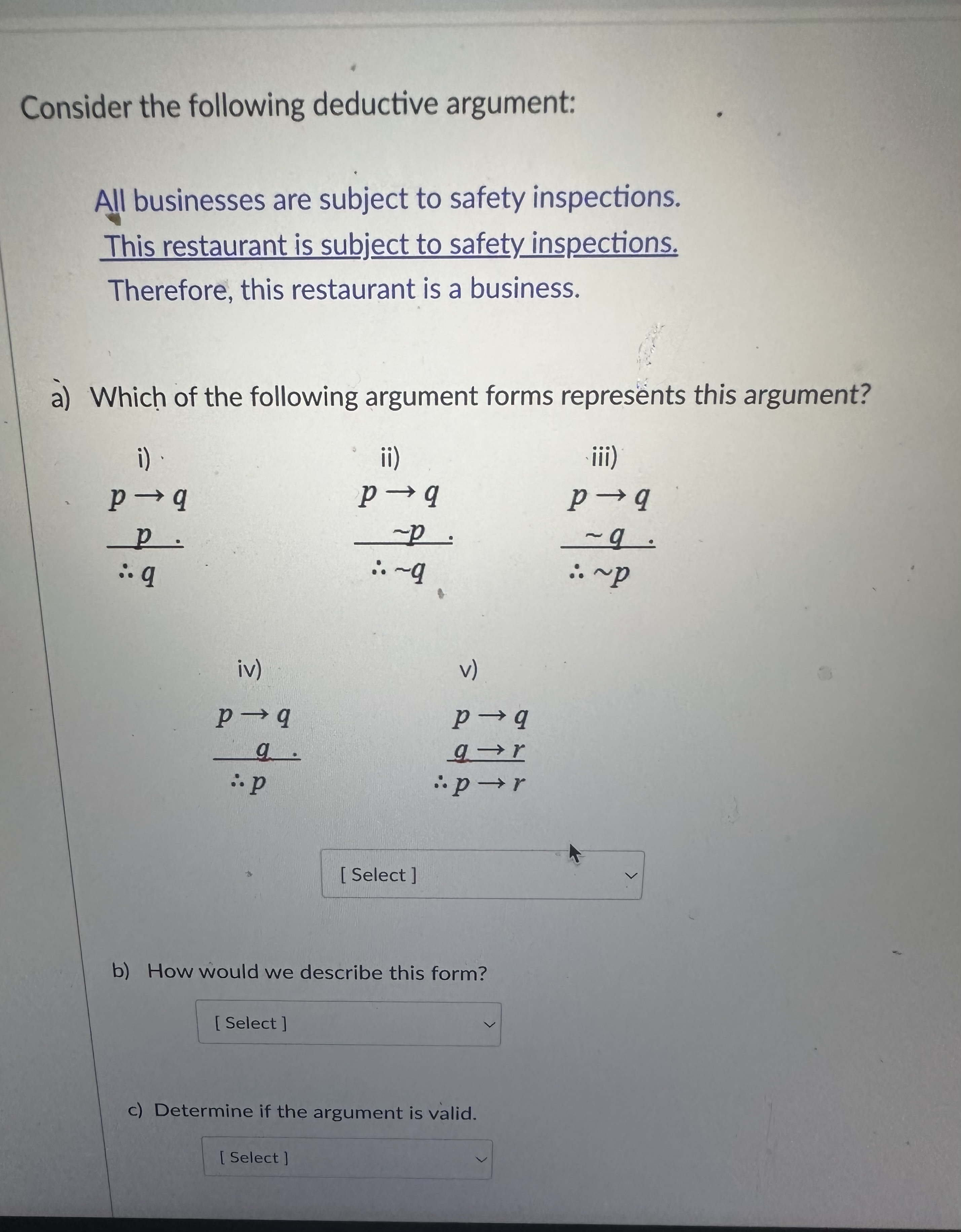 Consider the following deductive argument:

All businesses are subject to safety inspections.
This restaurant is subject to safety inspections.
Therefore, this restaurant is a business.

a) Which of the following argument forms represents this argument?

i)
$p \rightarrow q$
$p$ .
$\therefore q$

ii)
$p \rightarrow q$
$\sim p$ .
$\therefore \sim q$

iii)
$p \rightarrow q$
$\sim q$ .
$\therefore \sim p$

iv)
$p \rightarrow q$
$q$ .
$\therefore p$

v)
$p \rightarrow q$
$q \rightarrow r$
$\therefore p \rightarrow r$

[ Select ]

b) How would we describe this form?

[ Select ]

c) Determine if the argument is valid.

[ Select ]